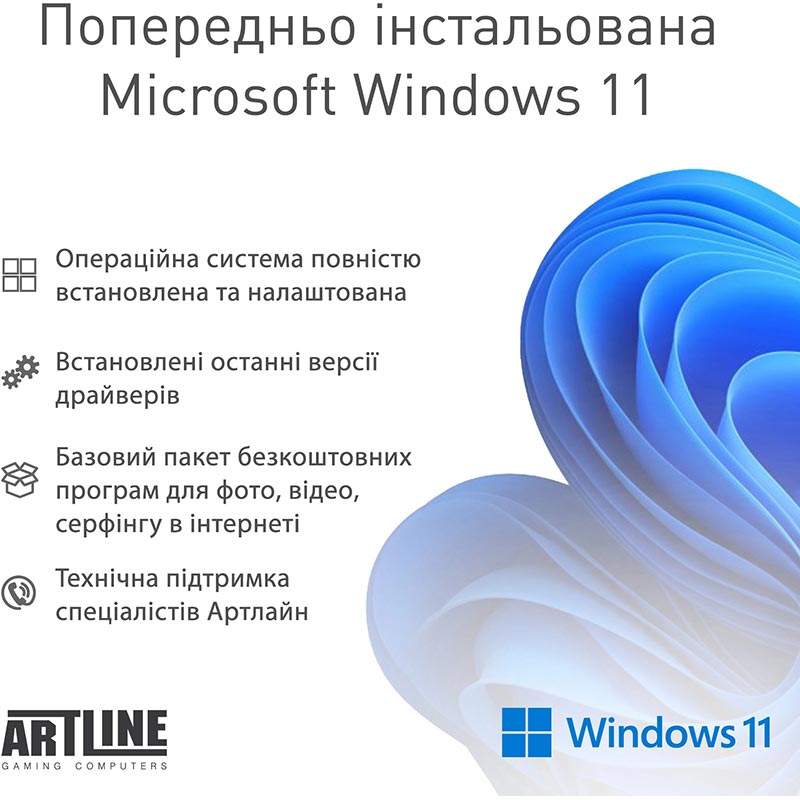 Попередньо інстальована Microsoft Windows 11

Операційна система повністю встановлена та налаштована

Встановлені останні версії драйверів

Базовий пакет безкоштовних програм для фото, відео, серфінгу в інтернеті

Технічна підтримка спеціалістів Артлайн

ARTLINE
GAMING COMPUTERS

Windows 11